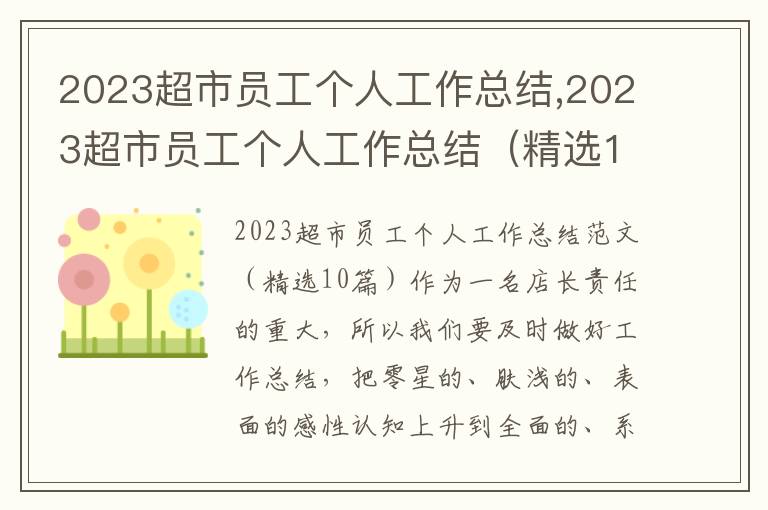 2023超市员工个人工作总结,2023超市员工个人工作总结（精选1

2023超市员工个人工作总结范文（精选10篇）作为一名店长责任的重大，所以我们要及时做好工作总结，把零星的、肤浅的、表面的感性认知上升到全面的、系